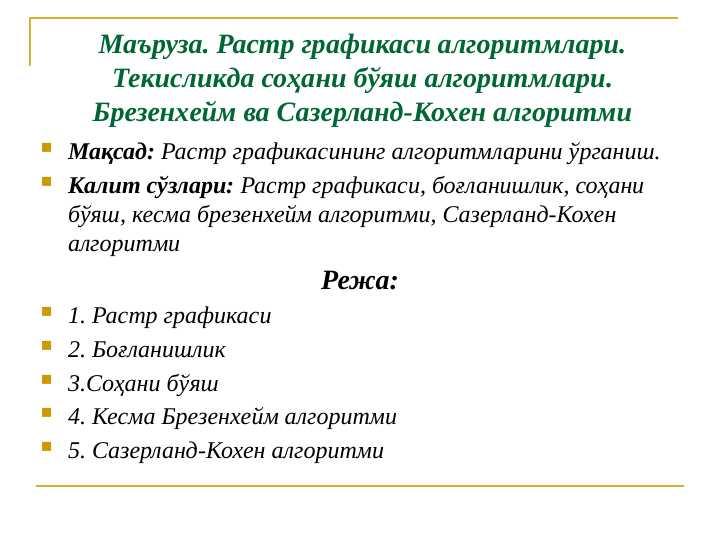 Маъруза. Растр графикаси алгоритмлари. Текисликда соҳани бўяш алгоритмлари. Брезенхейм ва Сазерланд-Кохен алгоритми

Мақсад: Растр графикасининг алгоритмларини ўрганиш.

Калит сўзлари: Растр графикаси, боғланишлик, соҳани бўяш, кесма брезенхейм алгоритми, Сазерланд-Кохен алгоритми

Режа:

1. Растр графикаси

2. Боғланишлик

3.Соҳани бўяш

4. Кесма Брезенхейм алгоритми

5. Сазерланд-Кохен алгоритми